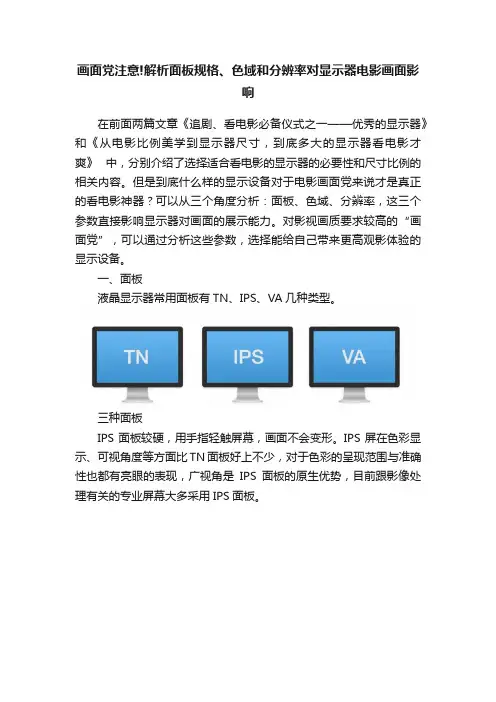 画面党注意!解析面板规格、色域和分辨率对显示器电影画面影响

在前面两篇文章《追剧、看电影必备仪式之一——优秀的显示器》和《从电影比例美学到显示器尺寸，到底多大的显示器看电影才爽》 中，分别介绍了选择适合看电影的显示器的必要性和尺寸比例的相关内容。但是到底什么样的显示设备对于电影画面党来说才是真正的看电影神器？可以从三个角度分析：面板、色域、分辨率，这三个参数直接影响显示器对画面的展示能力。对影视画质要求较高的“画面党”，可以通过分析这些参数，选择能给自己带来更高观影体验的显示设备。

一、面板

液晶显示器常用面板有TN、IPS、VA几种类型。

TN

IPS

VA

三种面板

IPS面板较硬，用手指轻触屏幕，画面不会变形。IPS屏在色彩显示、可视角度等方面比TN面板好上不少，对于色彩的呈现范围与准确性也都有亮眼的表现，广视角是IPS面板的原生优势，目前跟影像处理有关的专业屏幕大多采用IPS面板。